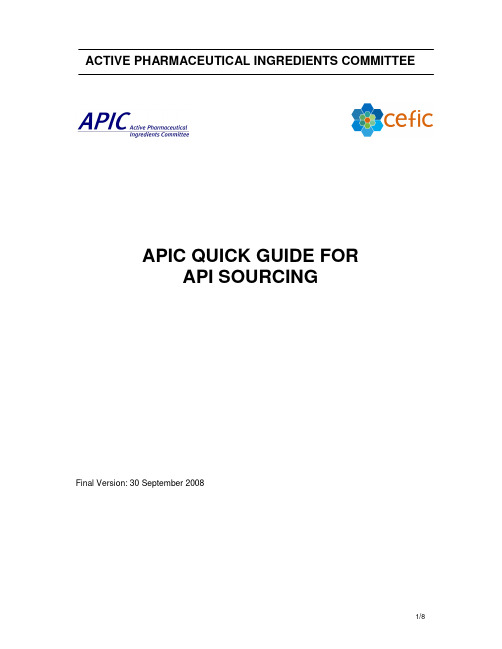 ACTIVE PHARMACEUTICAL INGREDIENTS COMMITTEE

APIC Active Pharmaceutical Ingredients Committee

cefic

APIC QUICK GUIDE FOR
API SOURCING

Final Version: 30 September 2008

1/8